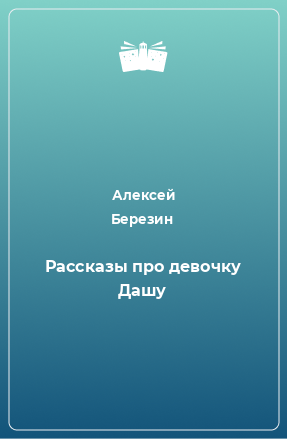 Алексей
Березин

Рассказы про девочку Дашу